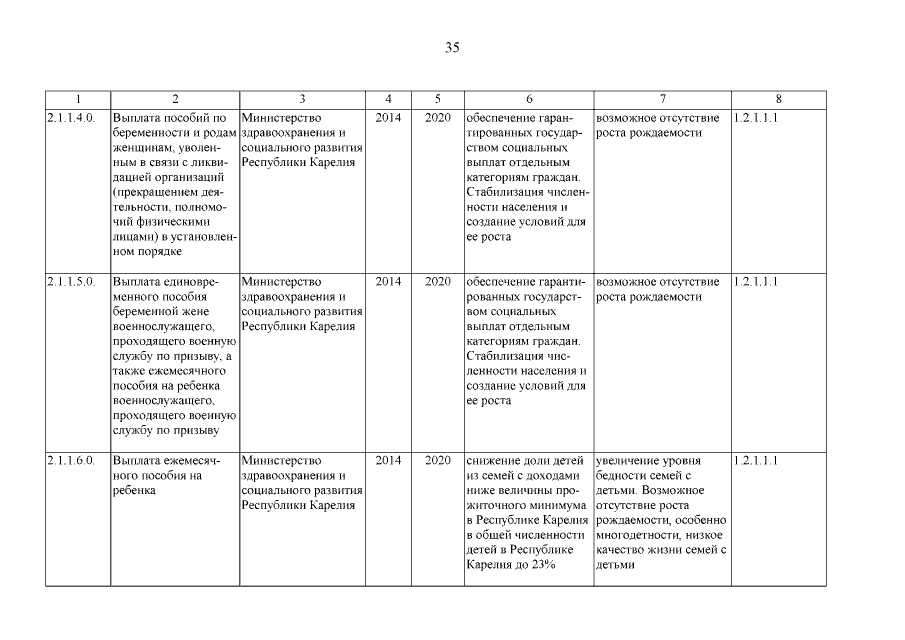 35

| 1 | 2 | 3 | 4 | 5 | 6 | 7 | 8 |
|---|---|---|---|---|---|---|---|
| 2.1.1.4.0. | Выплата пособий по беременности и родам женщинам, уволенным в связи с ликвидацией организаций (прекращением деятельности, полномочий физическими лицами) в установленном порядке | Министерство здравоохранения и социального развития Республики Карелия | 2014 | 2020 | обеспечение гарантированных государством социальных выплат отдельным категориям граждан. Стабилизация численности населения и создание условий для ее роста | возможное отсутствие роста рождаемости | 1.2.1.1.1 |
| 2.1.1.5.0. | Выплата единовременного пособия беременной жене военнослужащего, проходящего военную службу по призыву, а также ежемесячного пособия на ребенка военнослужащего, проходящего военную службу по призыву | Министерство здравоохранения и социального развития Республики Карелия | 2014 | 2020 | обеспечение гарантированных государством социальных выплат отдельным категориям граждан. Стабилизация численности населения и создание условий для ее роста | возможное отсутствие роста рождаемости | 1.2.1.1.1 |
| 2.1.1.6.0. | Выплата ежемесячного пособия на ребенка | Министерство здравоохранения и социального развития Республики Карелия | 2014 | 2020 | снижение доли детей из семей с доходами ниже величины прожиточного минимума в Республике Карелия в общей численности детей в Республике Карелия до 23% | увеличение уровня бедности семей с детьми. Возможное отсутствие роста рождаемости, особенно многодетности, низкое качество жизни семей с детьми | 1.2.1.1.1 |